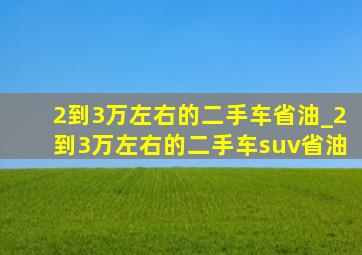 2到3万左右的二手车省油_2到3万左右的二手车suv省油